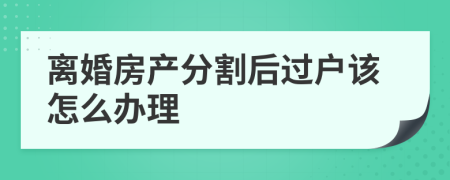 离婚房产分割后过户该怎么办理